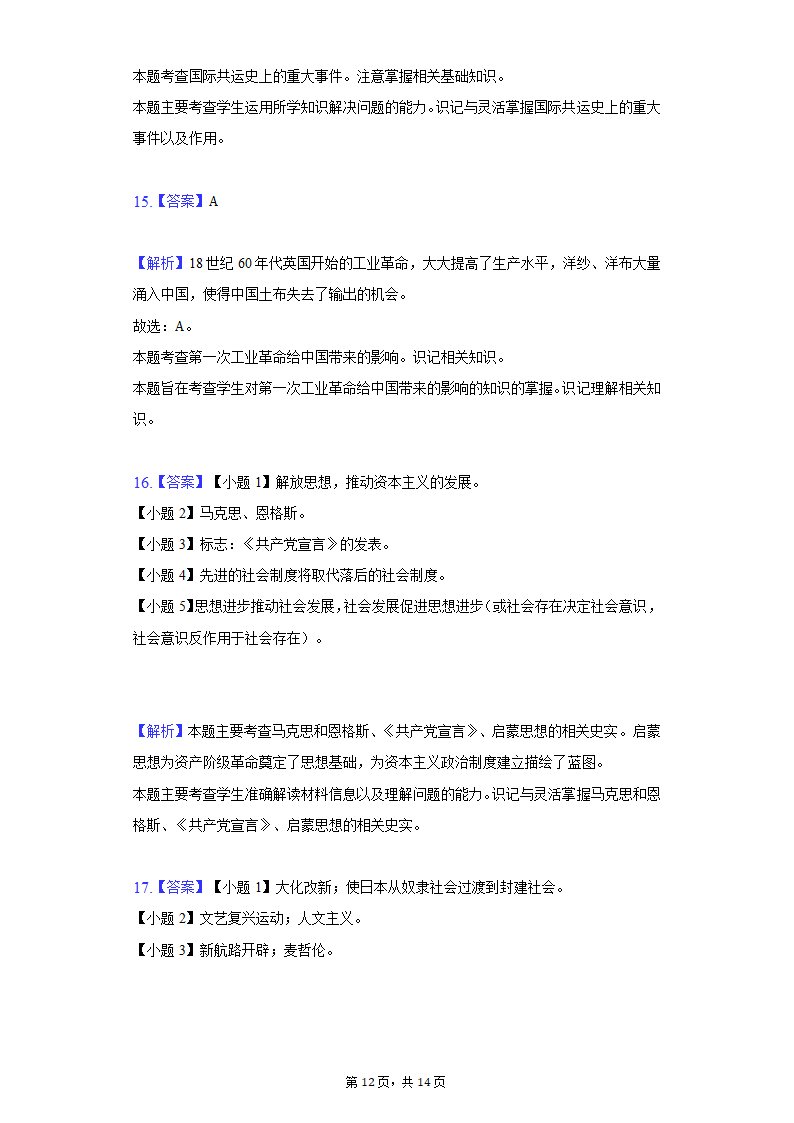 本题考查国际共运史上的重大事件。注意掌握相关基础知识。
本题主要考查学生运用所学知识解决问题的能力。识记与灵活掌握国际共运史上的重大事件以及作用。

15.【答案】A

【解析】18世纪60年代英国开始的工业革命，大大提高了生产水平，洋纱、洋布大量涌入中国，使得中国土布失去了输出的机会。
故选：A。
本题考查第一次工业革命给中国带来的影响。识记相关知识。
本题旨在考查学生对第一次工业革命给中国带来的影响的知识的掌握。识记理解相关知识。

16.【答案】【小题1】解放思想，推动资本主义的发展。
【小题2】马克思、恩格斯。
【小题3】标志：《共产党宣言》的发表。
【小题4】先进的社会制度将取代落后的社会制度。
【小题5】思想进步推动社会发展，社会发展促进思想进步（或社会存在决定社会意识，社会意识反作用于社会存在）。

【解析】本题主要考查马克思和恩格斯、《共产党宣言》、启蒙思想的相关史实。启蒙思想为资产阶级革命奠定了思想基础，为资本主义政治制度建立描绘了蓝图。
本题主要考查学生准确解读材料信息以及理解问题的能力。识记与灵活掌握马克思和恩格斯、《共产党宣言》、启蒙思想的相关史实。

17.【答案】【小题1】大化改新；使日本从奴隶社会过渡到封建社会。
【小题2】文艺复兴运动；人文主义。
【小题3】新航路开辟；麦哲伦。

第12页，共14页